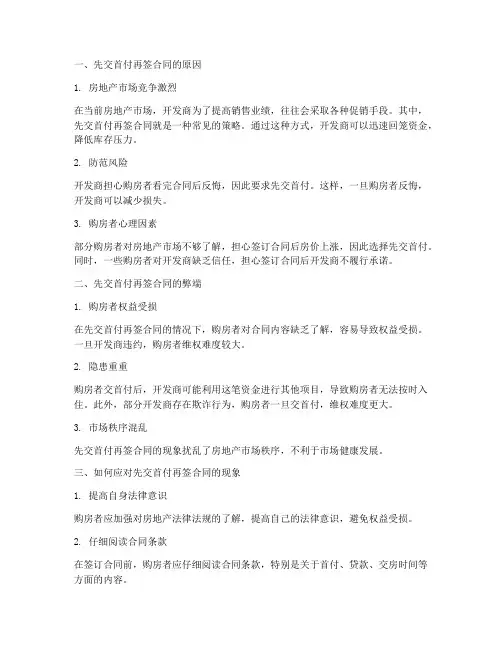 一、先交首付再签合同的原因

1. 房地产市场竞争激烈

在当前房地产市场，开发商为了提高销售业绩，往往会采取各种促销手段。其中，先交首付再签合同就是一种常见的策略。通过这种方式，开发商可以迅速回笼资金，降低库存压力。

2. 防范风险

开发商担心购房者看完合同后反悔，因此要求先交首付。这样，一旦购房者反悔，开发商可以减少损失。

3. 购房者心理因素

部分购房者对房地产市场不够了解，担心签订合同后房价上涨，因此选择先交首付。同时，一些购房者对开发商缺乏信任，担心签订合同后开发商不履行承诺。

二、先交首付再签合同的弊端

1. 购房者权益受损

在先交首付再签合同的情况下，购房者对合同内容缺乏了解，容易导致权益受损。一旦开发商违约，购房者维权难度较大。

2. 隐患重重

购房者交首付后，开发商可能利用这笔资金进行其他项目，导致购房者无法按时入住。此外，部分开发商存在欺诈行为，购房者一旦交首付，维权难度更大。

3. 市场秩序混乱

先交首付再签合同的现象扰乱了房地产市场秩序，不利于市场健康发展。

三、如何应对先交首付再签合同的现象

1. 提高自身法律意识

购房者应加强对房地产法律法规的了解，提高自己的法律意识，避免权益受损。

2. 仔细阅读合同条款

在签订合同前，购房者应仔细阅读合同条款，特别是关于首付、贷款、交房时间等方面的内容。